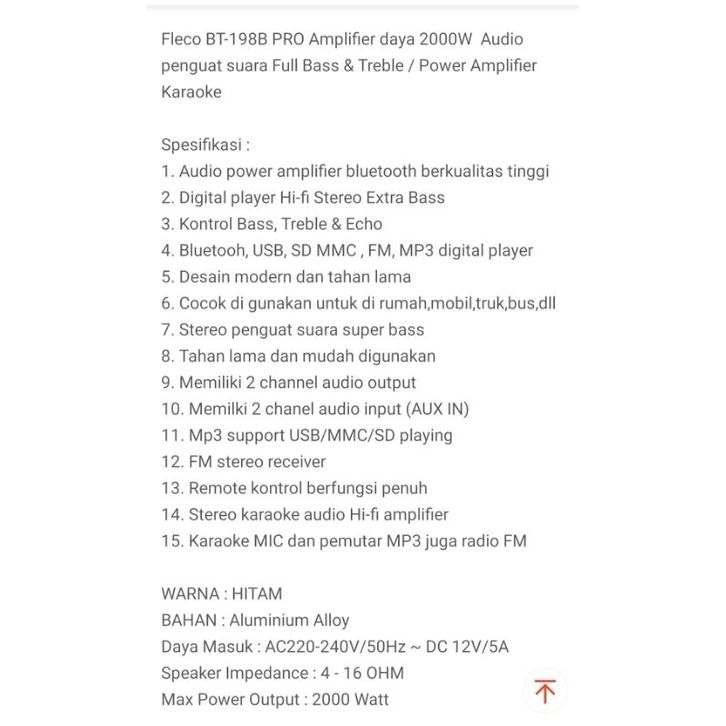 Fleco BT-198B PRO Amplifier daya 2000W Audio penguat suara Full Bass & Treble / Power Amplifier Karaoke

Spesifikasi :
1. Audio power amplifier bluetooth berkualitas tinggi
2. Digital player Hi-fi Stereo Extra Bass
3. Kontrol Bass, Treble & Echo
4. Bluetooh, USB, SD MMC , FM, MP3 digital player
5. Desain modern dan tahan lama
6. Cocok di gunakan untuk di rumah,mobil,truk,bus,dll
7. Stereo penguat suara super bass
8. Tahan lama dan mudah digunakan
9. Memiliki 2 channel audio output
10. Memilki 2 chanel audio input (AUX IN)
11. Mp3 support USB/MMC/SD playing
12. FM stereo receiver
13. Remote kontrol berfungsi penuh
14. Stereo karaoke audio Hi-fi amplifier
15. Karaoke MIC dan pemutar MP3 juga radio FM

WARNA : HITAM
BAHAN : Aluminium Alloy
Daya Masuk : AC220-240V/50Hz ~ DC 12V/5A
Speaker Impedance : 4 - 16 OHM
Max Power Output : 2000 Watt